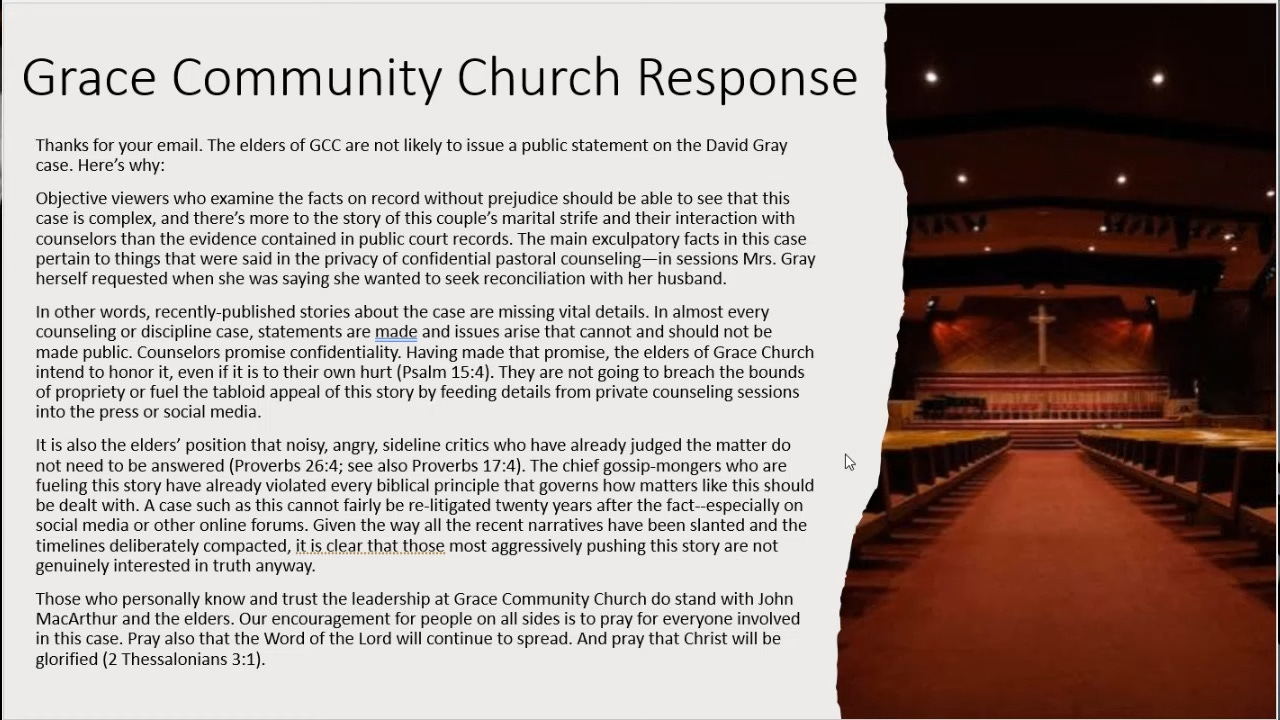 Grace Community Church Response

Thanks for your email. The elders of GCC are not likely to issue a public statement on the David Gray case. Here's why:

Objective viewers who examine the facts on record without prejudice should be able to see that this case is complex, and there's more to the story of this couple's marital strife and their interaction with counselors than the evidence contained in public court records. The main exculpatory facts in this case pertain to things that were said in the privacy of confidential pastoral counseling—in sessions Mrs. Gray herself requested when she was saying she wanted to seek reconciliation with her husband.

In other words, recently-published stories about the case are missing vital details. In almost every counseling or discipline case, statements are made and issues arise that cannot and should not be made public. Counselors promise confidentiality. Having made that promise, the elders of Grace Church intend to honor it, even if it is to their own hurt (Psalm 15:4). They are not going to breach the bounds of propriety or fuel the tabloid appeal of this story by feeding details from private counseling sessions into the press or social media.

It is also the elders' position that noisy, angry, sideline critics who have already judged the matter do not need to be answered (Proverbs 26:4; see also Proverbs 17:4). The chief gossip-mongers who are fueling this story have already violated every biblical principle that governs how matters like this should be dealt with. A case such as this cannot fairly be re-litigated twenty years after the fact--especially on social media or other online forums. Given the way all the recent narratives have been slanted and the timelines deliberately compacted, it is clear that those most aggressively pushing this story are not genuinely interested in truth anyway.

Those who personally know and trust the leadership at Grace Community Church do stand with John MacArthur and the elders. Our encouragement for people on all sides is to pray for everyone involved in this case. Pray also that the Word of the Lord will continue to spread. And pray that Christ will be glorified (2 Thessalonians 3:1).